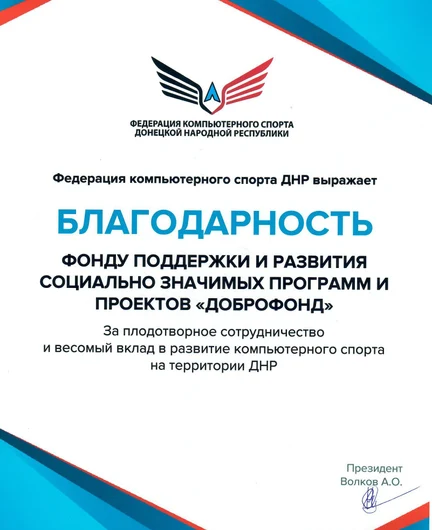 ФЕДЕРАЦИЯ КОМПЬЮТЕРНОГО СПОРТА ДОНЕЦКОЙ НАРОДНОЙ РЕСПУБЛИКИ

Федерация компьютерного спорта ДНР выражает

БЛАГОДАРНОСТЬ

ФОНДУ ПОДДЕРЖКИ И РАЗВИТИЯ СОЦИАЛЬНО ЗНАЧИМЫХ ПРОГРАММ И ПРОЕКТОВ «ДОБРОФОНД»

За плодотворное сотрудничество и весомый вклад в развитие компьютерного спорта на территории ДНР

Президент
Волков А.О.